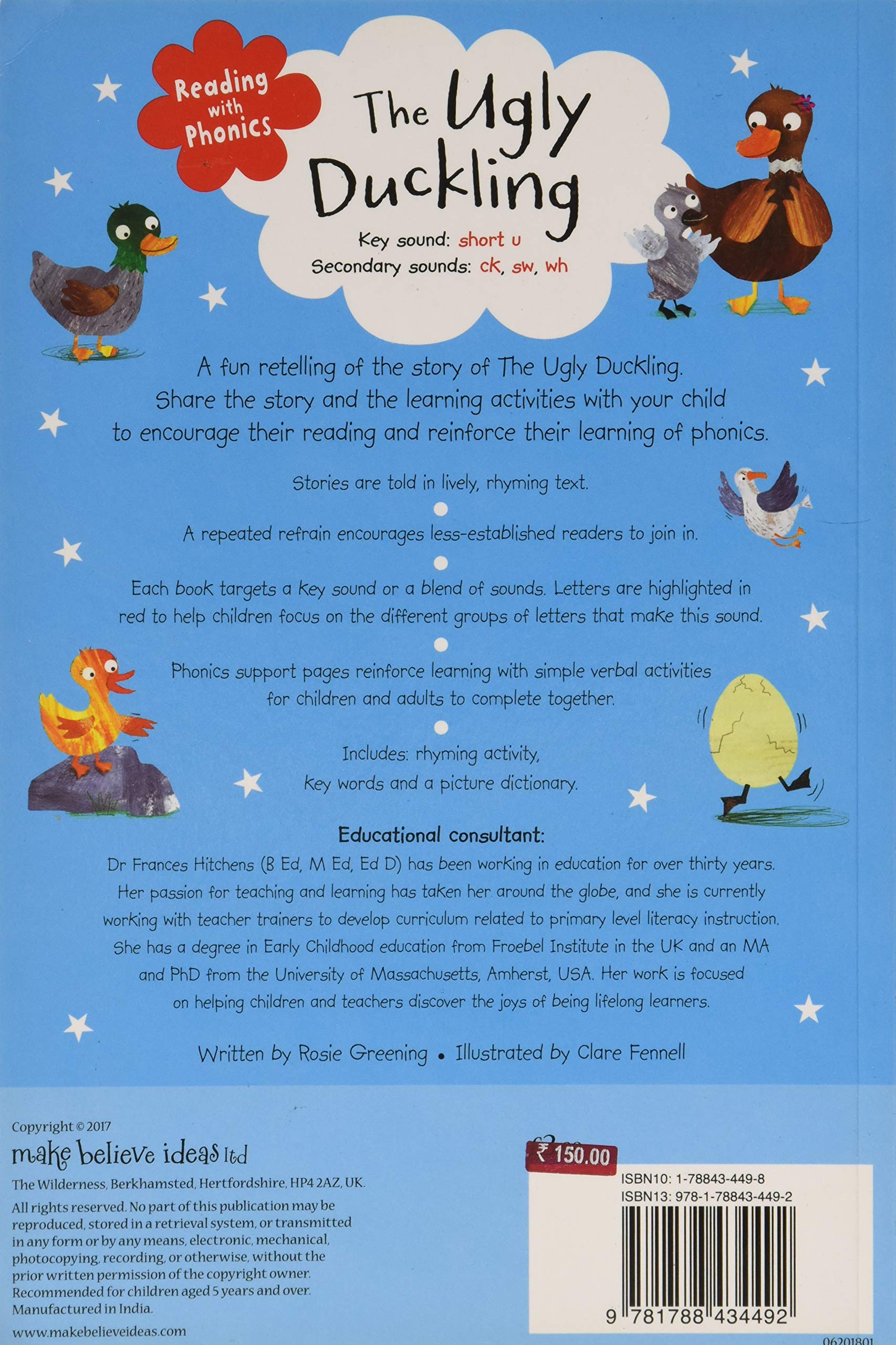 Reading with Phonics

The Ugly Duckling

Key sound: short u
Secondary sounds: ck, sw, wh

A fun retelling of the story of The Ugly Duckling. Share the story and the learning activities with your child to encourage their reading and reinforce their learning of phonics.

Stories are told in lively, rhyming text.

A repeated refrain encourages less-established readers to join in.

Each book targets a key sound or a blend of sounds. Letters are highlighted in red to help children focus on the different groups of letters that make this sound.

Phonics support pages reinforce learning with simple verbal activities for children and adults to complete together.

Includes: rhyming activity, key words and a picture dictionary.

Educational consultant:
Dr Frances Hitchens (B Ed, M Ed, Ed D) has been working in education for over thirty years. Her passion for teaching and learning has taken her around the globe, and she is currently working with teacher trainers to develop curriculum related to primary level literacy instruction. She has a degree in Early Childhood education from Froebel Institute in the UK and an MA and PhD from the University of Massachusetts, Amherst, USA. Her work is focused on helping children and teachers discover the joys of being lifelong learners.

Written by Rosie Greening • Illustrated by Clare Fennell

Copyright © 2017
make believe ideas ltd
The Wilderness, Berkhamsted, Hertfordshire, HP4 2AZ, UK.
All rights reserved. No part of this publication may be reproduced, stored in a retrieval system, or transmitted in any form or by any means, electronic, mechanical, photocopying, recording, or otherwise, without the prior written permission of the copyright owner. Recommended for children aged 5 years and over. Manufactured in India.
www.makebelieveideas.com

₹ 150.00

ISBN10: 1-78843-449-8
ISBN13: 978-1-78843-449-2

9 781788 434492

06201801